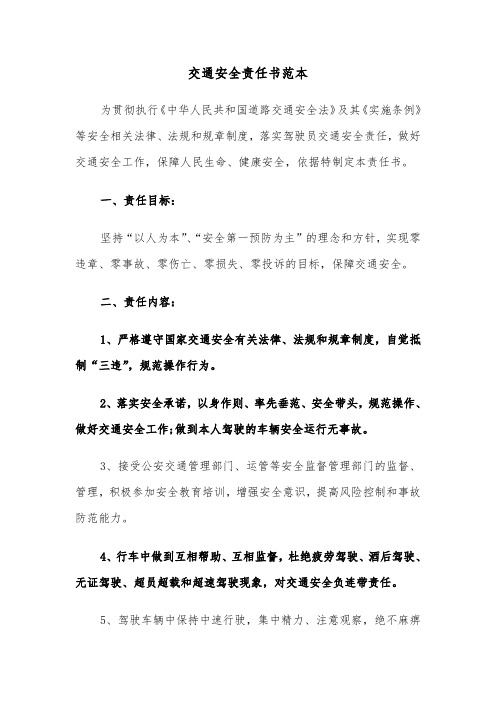 交通安全责任书范本

为贯彻执行《中华人民共和国道路交通安全法》及其《实施条例》等安全相关法律、法规和规章制度，落实驾驶员交通安全责任，做好交通安全工作，保障人民生命、健康安全，依据特制定本责任书。

一、责任目标：

坚持“以人为本”、“安全第一预防为主”的理念和方针，实现零违章、零事故、零伤亡、零损失、零投诉的目标，保障交通安全。

二、责任内容：

1、严格遵守国家交通安全有关法律、法规和规章制度，自觉抵制“三违”，规范操作行为。

2、落实安全承诺，以身作则、率先垂范、安全带头，规范操作、做好交通安全工作;做到本人驾驶的车辆安全运行无事故。

3、接受公安交通管理部门、运管等安全监督管理部门的监督、管理，积极参加安全教育培训，增强安全意识，提高风险控制和事故防范能力。

4、行车中做到互相帮助、互相监督，杜绝疲劳驾驶、酒后驾驶、无证驾驶、超员超载和超速驾驶现象，对交通安全负连带责任。

5、驾驶车辆中保持中速行驶，集中精力、注意观察，绝不麻痹